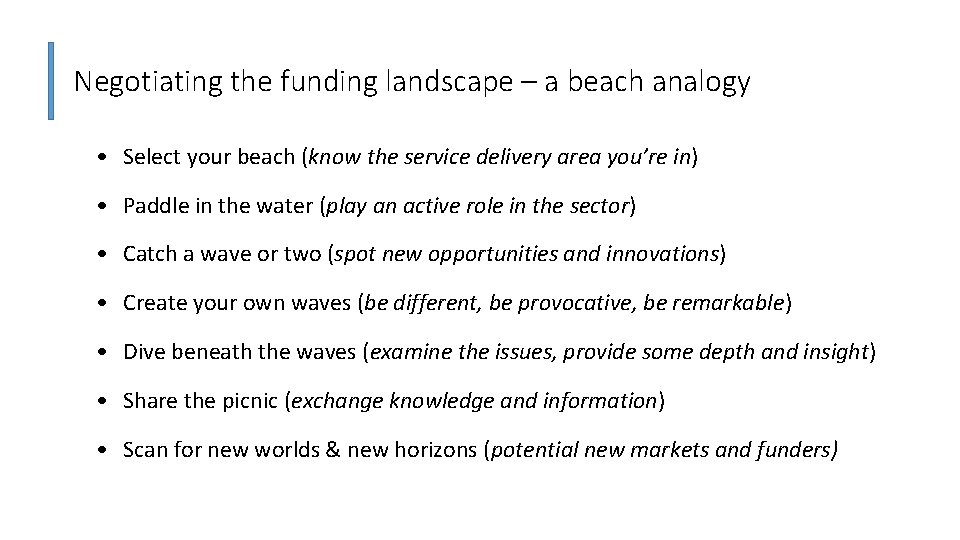 Negotiating the funding landscape – a beach analogy

• Select your beach (know the service delivery area you're in)

• Paddle in the water (play an active role in the sector)

• Catch a wave or two (spot new opportunities and innovations)

• Create your own waves (be different, be provocative, be remarkable)

• Dive beneath the waves (examine the issues, provide some depth and insight)

• Share the picnic (exchange knowledge and information)

• Scan for new worlds & new horizons (potential new markets and funders)